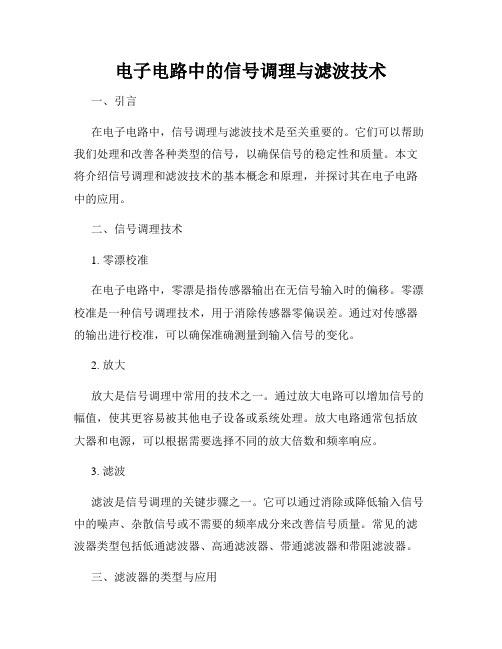 电子电路中的信号调理与滤波技术

一、引言

在电子电路中，信号调理与滤波技术是至关重要的。它们可以帮助我们处理和改善各种类型的信号，以确保信号的稳定性和质量。本文将介绍信号调理和滤波技术的基本概念和原理，并探讨其在电子电路中的应用。

二、信号调理技术

1. 零漂校准

在电子电路中，零漂是指传感器输出在无信号输入时的偏移。零漂校准是一种信号调理技术，用于消除传感器零偏误差。通过对传感器的输出进行校准，可以确保准确测量到输入信号的变化。

2. 放大

放大是信号调理中常用的技术之一。通过放大电路可以增加信号的幅值，使其更容易被其他电子设备或系统处理。放大电路通常包括放大器和电源，可以根据需要选择不同的放大倍数和频率响应。

3. 滤波

滤波是信号调理的关键步骤之一。它可以通过消除或降低输入信号中的噪声、杂散信号或不需要的频率成分来改善信号质量。常见的滤波器类型包括低通滤波器、高通滤波器、带通滤波器和带阻滤波器。

三、滤波器的类型与应用